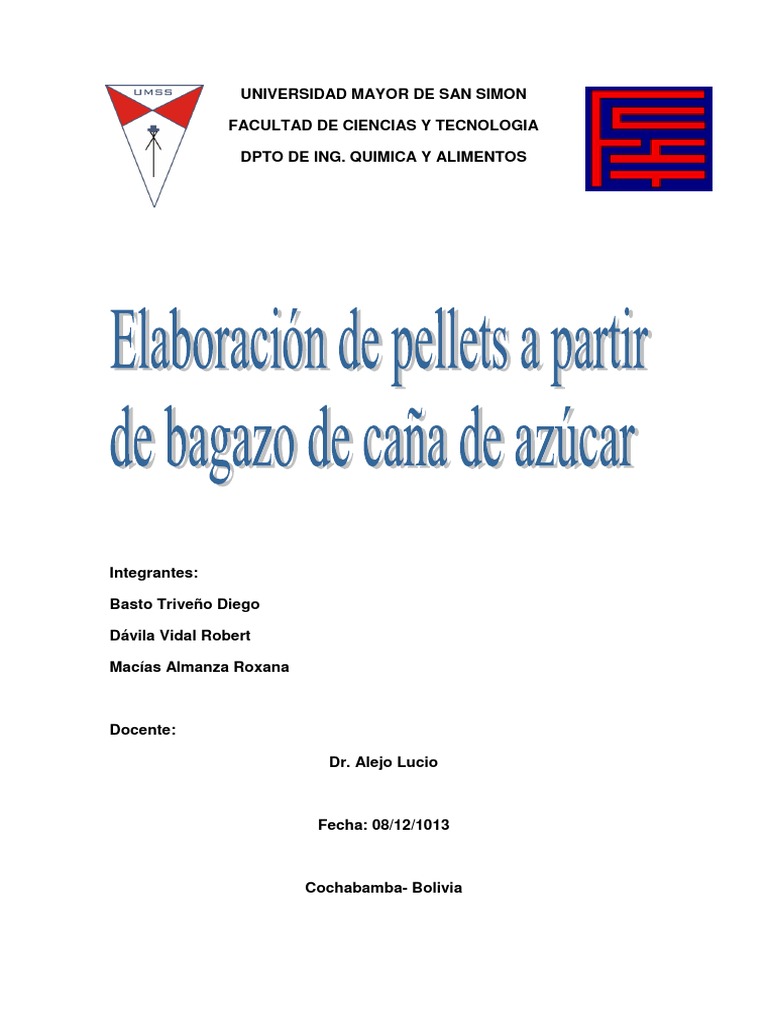 UMSS

UNIVERSIDAD MAYOR DE SAN SIMON

FACULTAD DE CIENCIAS Y TECNOLOGIA

DPTO DE ING. QUIMICA Y ALIMENTOS

Elaboración de pellets a partir de bagazo de caña de azúcar

Integrantes:

Basto Triveño Diego

Dávila Vidal Robert

Macías Almanza Roxana

Docente:

Dr. Alejo Lucio

Fecha: 08/12/1013

Cochabamba- Bolivia